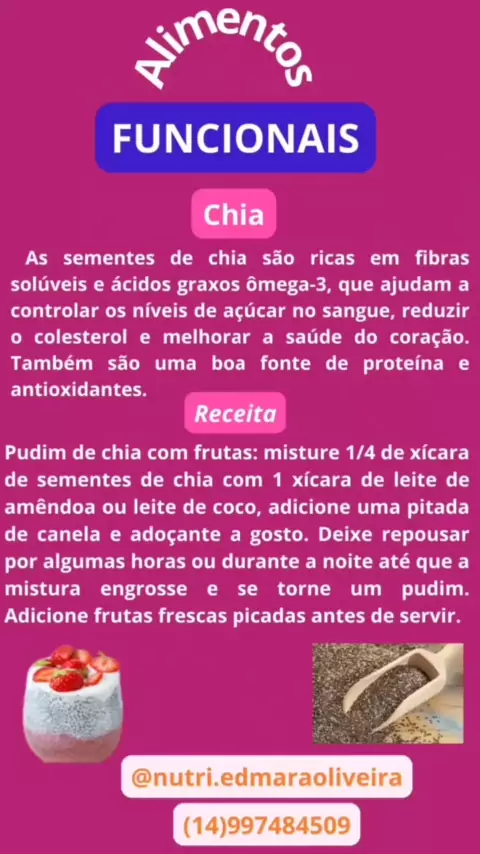 Alimentos

FUNCIONAIS

Chia

As sementes de chia são ricas em fibras solúveis e ácidos graxos ômega-3, que ajudam a controlar os níveis de açúcar no sangue, reduzir o colesterol e melhorar a saúde do coração. Também são uma boa fonte de proteína e antioxidantes.

Receita

Pudim de chia com frutas: misture 1/4 de xícara de sementes de chia com 1 xícara de leite de amêndoa ou leite de coco, adicione uma pitada de canela e adoçante a gosto. Deixe repousar por algumas horas ou durante a noite até que a mistura engrosse e se torne um pudim. Adicione frutas frescas picadas antes de servir.

@nutri.edmaraoliveira

(14)997484509